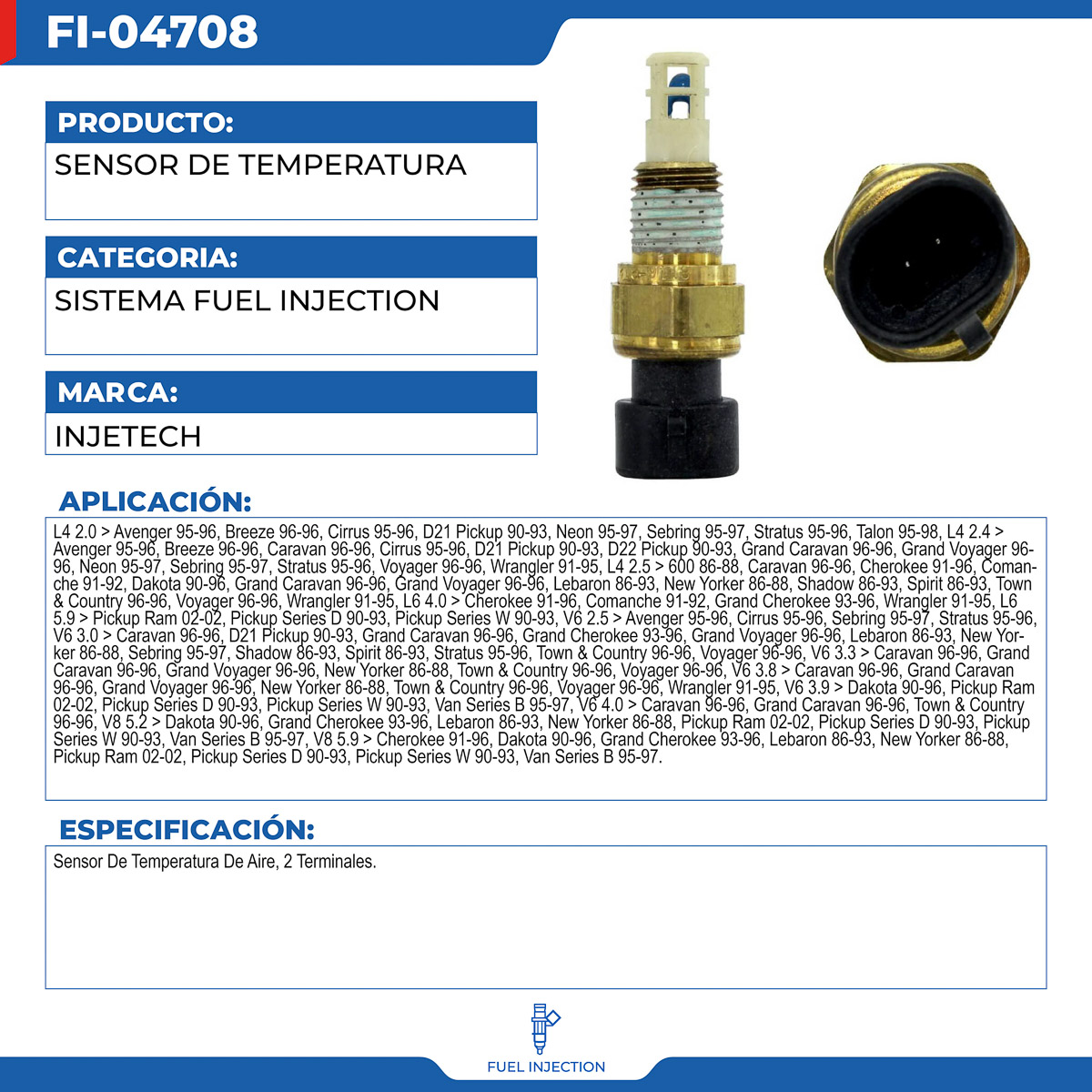 FI-04708

PRODUCTO:

SENSOR DE TEMPERATURA

CATEGORIA:

SISTEMA FUEL INJECTION

MARCA:

INJETECH

APLICACIÓN:

L4 2.0 > Avenger 95-96, Breeze 96-96, Cirrus 95-96, D21 Pickup 90-93, Neon 95-97, Sebring 95-97, Stratus 95-96, Talon 95-98, L4 2.4 > Avenger 95-96, Breeze 96-96, Caravan 96-96, Cirrus 95-96, D21 Pickup 90-93, D22 Pickup 90-93, Grand Caravan 96-96, Grand Voyager 96-96, Neon 95-97, Sebring 95-97, Stratus 95-96, Voyager 96-96, Wrangler 91-95, L4 2.5 > 600 86-88, Caravan 96-96, Cherokee 91-96, Comanche 91-92, Dakota 90-96, Grand Caravan 96-96, Grand Voyager 96-96, Lebaron 86-93, New Yorker 86-88, Shadow 86-93, Spirit 86-93, Town & Country 96-96, Voyager 96-96, Wrangler 91-95, L6 4.0 > Cherokee 91-96, Comanche 91-92, Grand Cherokee 93-96, Wrangler 91-95, L6 5.9 > Pickup Ram 02-02, Pickup Series D 90-93, Pickup Series W 90-93, V6 2.5 > Avenger 95-96, Cirrus 95-96, Sebring 95-97, Stratus 95-96, V6 3.0 > Caravan 96-96, D21 Pickup 90-93, Grand Caravan 96-96, Grand Cherokee 93-96, Grand Voyager 96-96, Lebaron 86-93, New Yorker 86-88, Sebring 95-97, Shadow 86-93, Spirit 86-93, Stratus 95-96, Town & Country 96-96, Voyager 96-96, V6 3.3 > Caravan 96-96, Grand Caravan 96-96, Grand Voyager 96-96, New Yorker 86-88, Town & Country 96-96, Voyager 96-96, V6 3.8 > Caravan 96-96, Grand Caravan 96-96, Grand Voyager 96-96, New Yorker 86-88, Town & Country 96-96, Voyager 96-96, Wrangler 91-95, V6 3.9 > Dakota 90-96, Pickup Ram 02-02, Pickup Series D 90-93, Pickup Series W 90-93, Van Series B 95-97, V6 4.0 > Caravan 96-96, Grand Caravan 96-96, Town & Country 96-96, V8 5.2 > Dakota 90-96, Grand Cherokee 93-96, Lebaron 86-93, New Yorker 86-88, Pickup Ram 02-02, Pickup Series D 90-93, Pickup Series W 90-93, Van Series B 95-97, V8 5.9 > Cherokee 91-96, Dakota 90-96, Grand Cherokee 93-96, Lebaron 86-93, New Yorker 86-88, Pickup Ram 02-02, Pickup Series D 90-93, Pickup Series W 90-93, Van Series B 95-97.

ESPECIFICACIÓN:

Sensor De Temperatura De Aire, 2 Terminales.

FUEL INJECTION